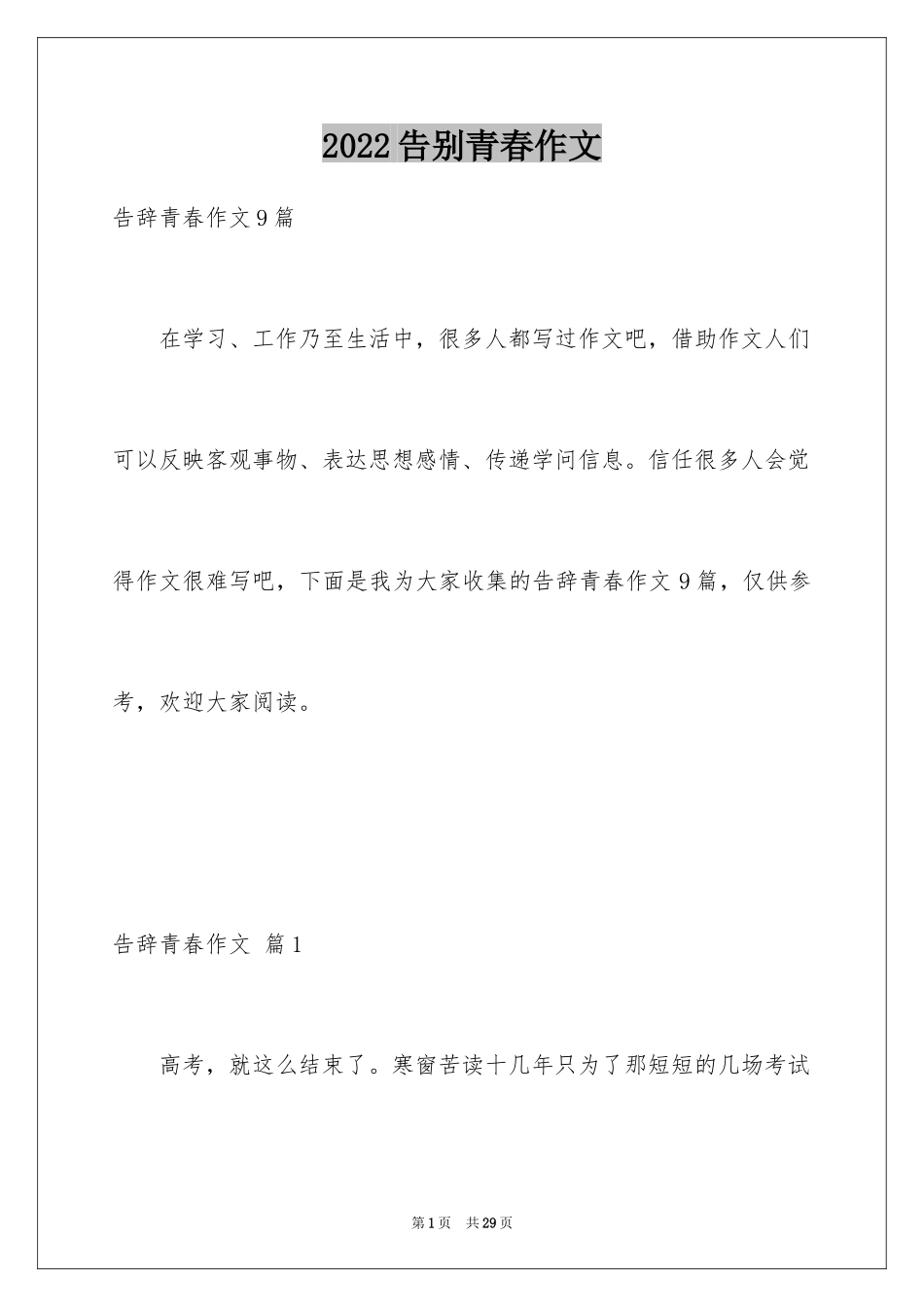 2022告别青春作文

告辞青春作文9篇

在学习、工作乃至生活中，很多人都写过作文吧，借助作文人们可以反映客观事物、表达思想感情、传递学问信息。信任很多人会觉得作文很难写吧，下面是我为大家收集的告辞青春作文9篇，仅供参考，欢迎大家阅读。

告辞青春作文 篇1

高考，就这么结束了。寒窗苦读十几年只为了那短短的几场考试

第1页 共29页